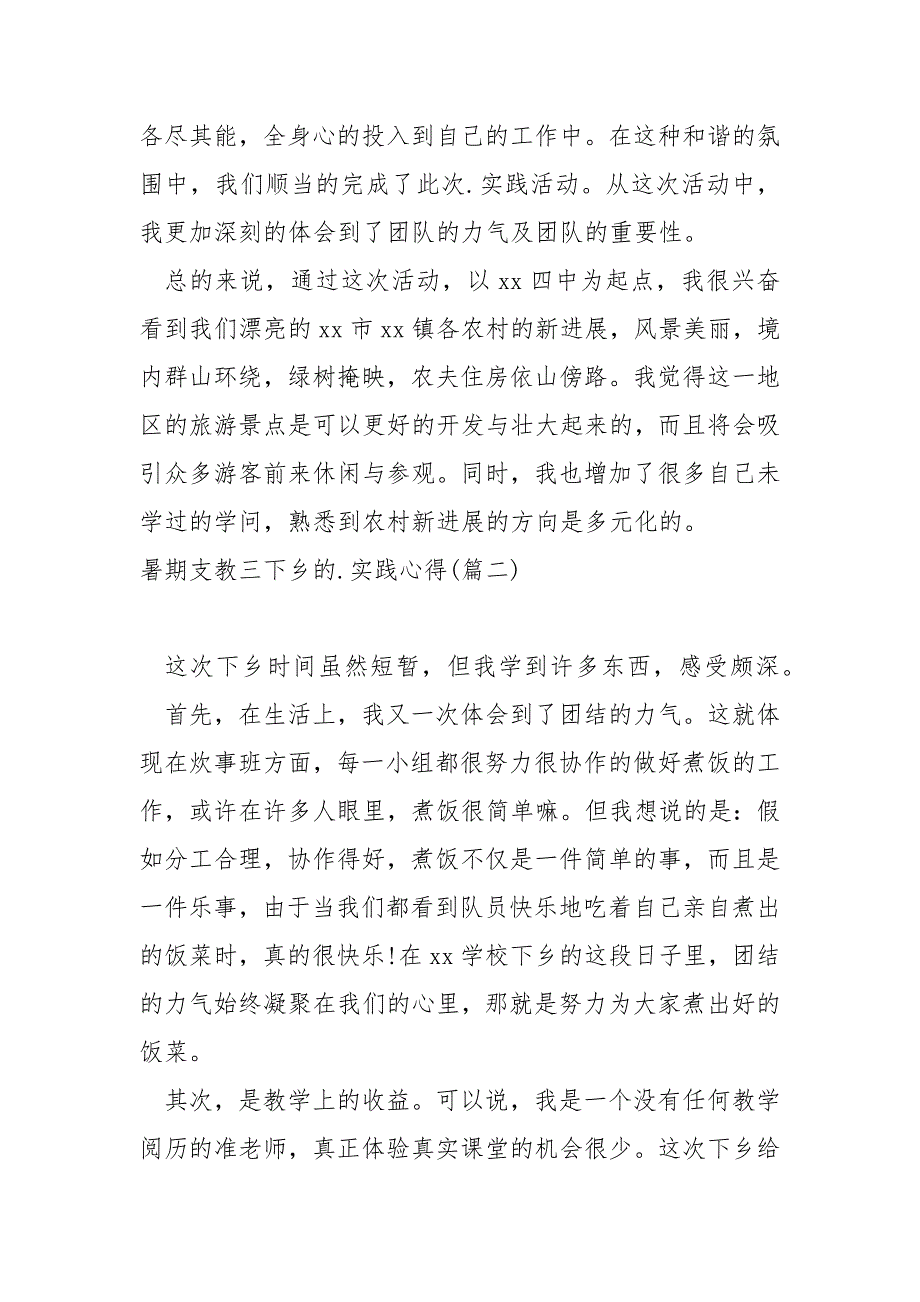 各尽其能，全身心的投入到自己的工作中。在这种和谐的氛围中，我们顺当的完成了此次.实践活动。从这次活动中，我更加深刻的体会到了团队的力气及团队的重要性。

总的来说，通过这次活动，以 xx 四中为起点，我很兴奋看到我们漂亮的 xx 市 xx 镇各农村的新进展，风景美丽，境内群山环绕，绿树掩映，农夫住房依山傍路。我觉得这一地区的旅游景点是可以更好的开发与壮大起来的，而且将会吸引众多游客前来休闲与参观。同时，我也增加了很多自己未学过的学问，熟悉到农村新进展的方向是多元化的。

暑期支教三下乡的.实践心得(篇二)

这次下乡时间虽然短暂，但我学到许多东西，感受颇深。

首先，在生活上，我又一次体会到了团结的力气。这就体现在炊事班方面，每一小组都很努力很协作的做好煮饭的工作，或许在许多人眼里，煮饭很简单嘛。但我想说的是：假如分工合理，协作得好，煮饭不仅是一件简单的事，而且是一件乐事，由于当我们都看到队员快乐地吃着自己亲自煮出的饭菜时，真的很快乐!在 xx 学校下乡的这段日子里，团结的力气始终凝聚在我们的心里，那就是努力为大家煮出好的饭菜。

其次，是教学上的收益。可以说，我是一个没有任何教学阅历的准老师，真正体验真实课堂的机会很少。这次下乡给